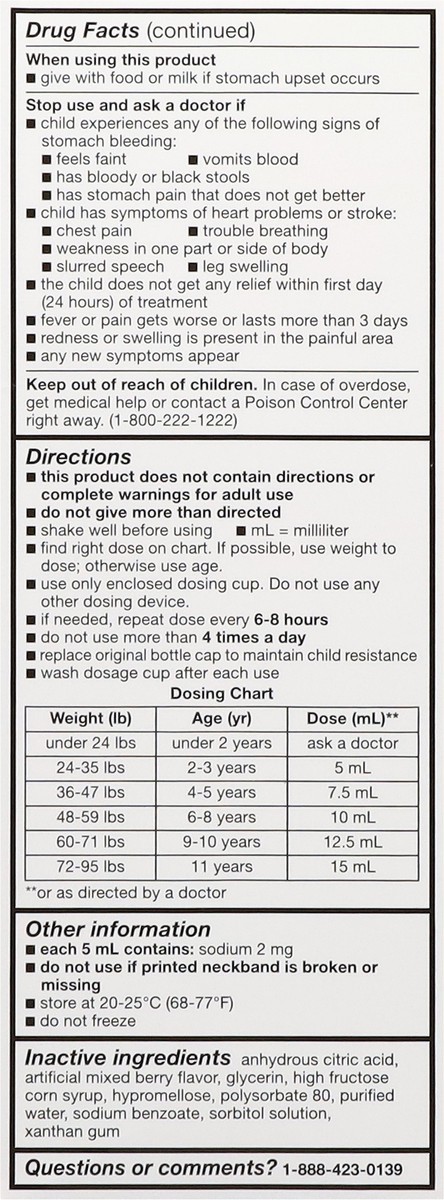 Drug Facts (continued)

When using this product
■ give with food or milk if stomach upset occurs

Stop use and ask a doctor if
■ child experiences any of the following signs of stomach bleeding:
■ feels faint ■ vomits blood
■ has bloody or black stools
■ has stomach pain that does not get better
■ child has symptoms of heart problems or stroke:
■ chest pain ■ trouble breathing
■ weakness in one part or side of body
■ slurred speech ■ leg swelling
■ the child does not get any relief within first day (24 hours) of treatment
■ fever or pain gets worse or lasts more than 3 days
■ redness or swelling is present in the painful area
■ any new symptoms appear

Keep out of reach of children. In case of overdose, get medical help or contact a Poison Control Center right away. (1-800-222-1222)

Directions
■ this product does not contain directions or complete warnings for adult use
■ do not give more than directed
■ shake well before using ■ mL = milliliter
■ find right dose on chart. If possible, use weight to dose; otherwise use age.
■ use only enclosed dosing cup. Do not use any other dosing device.
■ if needed, repeat dose every 6-8 hours
■ do not use more than 4 times a day
■ replace original bottle cap to maintain child resistance
■ wash dosage cup after each use

Dosing Chart

| Weight (lb) | Age (yr) | Dose (mL)** |
|---|---|---|
| under 24 lbs | under 2 years | ask a doctor |
| 24-35 lbs | 2-3 years | 5 mL |
| 36-47 lbs | 4-5 years | 7.5 mL |
| 48-59 lbs | 6-8 years | 10 mL |
| 60-71 lbs | 9-10 years | 12.5 mL |
| 72-95 lbs | 11 years | 15 mL |

**or as directed by a doctor

Other information
■ each 5 mL contains: sodium 2 mg
■ do not use if printed neckband is broken or missing
■ store at 20-25°C (68-77°F)
■ do not freeze

Inactive ingredients anhydrous citric acid, artificial mixed berry flavor, glycerin, high fructose corn syrup, hypromellose, polysorbate 80, purified water, sodium benzoate, sorbitol solution, xanthan gum

Questions or comments? 1-888-423-0139